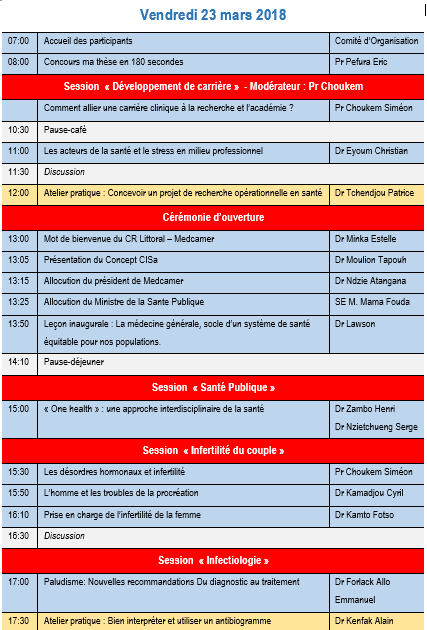 Vendredi 23 mars 2018

| | | |
|---|---|---|
| 07:00 | Accueil des participants | Comité d'Organisation |
| 08:00 | Concours ma thèse en 180 secondes | Pr Pefura Eric |
| Session « Développement de carrière » - Modérateur : Pr Choukem | | |
| | Comment allier une carrière clinique à la recherche et l'académie ? | Pr Choukem Siméon |
| 10:30 | Pause-café | |
| 11:00 | Les acteurs de la santé et le stress en milieu professionnel | Dr Eyoum Christian |
| 11:30 | Discussion | |
| 12:00 | Atelier pratique : Concevoir un projet de recherche opérationnelle en santé | Dr Tchendjou Patrice |
| Cérémonie d'ouverture | | |
| 13:00 | Mot de bienvenue du CR Littoral – Medcamer | Dr Minka Estelle |
| 13:05 | Présentation du Concept CISa | Dr Moulion Tapouh |
| 13:15 | Allocution du président de Medcamer | Dr Ndzie Atangana |
| 13:25 | Allocution du Ministre de la Sante Publique | SE M. Mama Fouda |
| 13:50 | Leçon inaugurale : La médecine générale, socle d'un système de santé équitable pour nos populations. | Dr Lawson |
| 14:10 | Pause-déjeuner | |
| Session « Santé Publique » | | |
| 15:00 | « One health » : une approche interdisciplinaire de la santé | Dr Zambo Henri Dr Nzietchueng Serge |
| Session « Infertilité du couple » | | |
| 15:30 | Les désordres hormonaux et infertilité | Pr Choukem Siméon |
| 15:50 | L'homme et les troubles de la procréation | Dr Kamadjou Cyril |
| 16:10 | Prise en charge de l'infertilité de la femme | Dr Kamto Fotso |
| 16:30 | Discussion | |
| Session « Infectiologie » | | |
| 17:00 | Paludisme: Nouvelles recommandations Du diagnostic au traitement | Dr Forlack Allo Emmanuel |
| 17:30 | Atelier pratique : Bien interpréter et utiliser un antibiogramme | Dr Kenfak Alain |